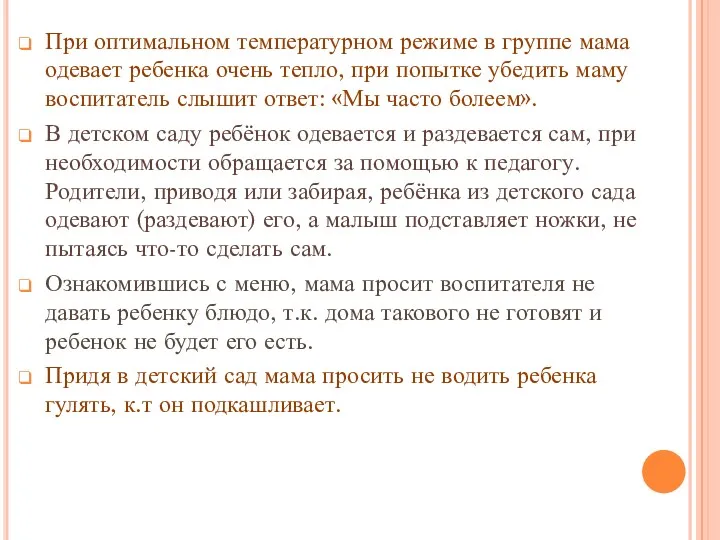 При оптимальном температурном режиме в группе мама одевает ребенка очень тепло, при попытке убедить маму воспитатель слышит ответ: «Мы часто болеем».

В детском саду ребёнок одевается и раздевается сам, при необходимости обращается за помощью к педагогу. Родители, приводя или забирая, ребёнка из детского сада одевают (раздевают) его, а малыш подставляет ножки, не пытаясь что-то сделать сам.

Ознакомившись с меню, мама просит воспитателя не давать ребенку блюдо, т.к. дома такового не готовят и ребенок не будет его есть.

Придя в детский сад мама просить не водить ребенка гулять, к.т он подкашливает.